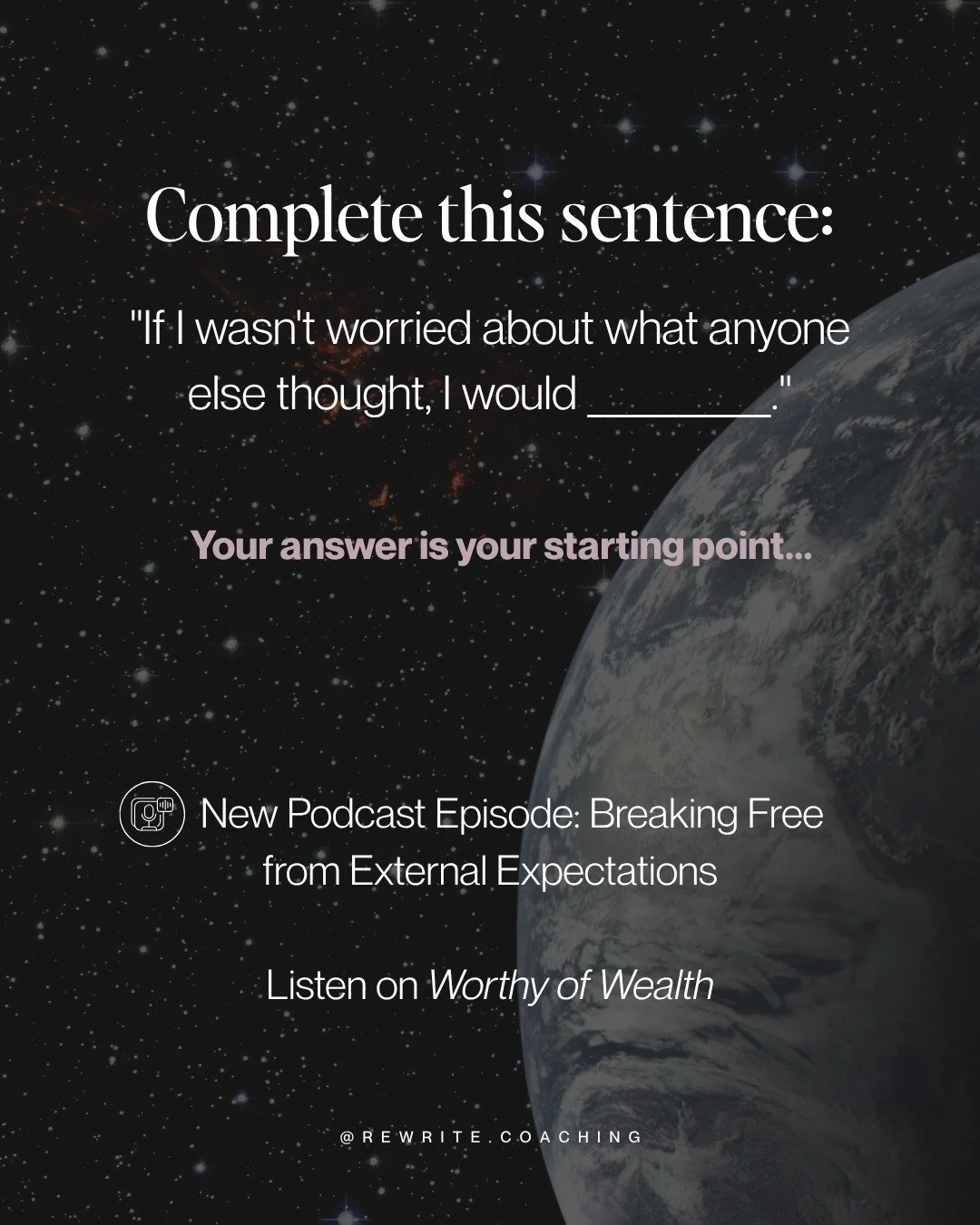 Complete this sentence:

"If I wasn't worried about what anyone else thought, I would ________."

Your answer is your starting point...

New Podcast Episode: Breaking Free from External Expectations

Listen on Worthy of Wealth

@REWRITE.COACHING